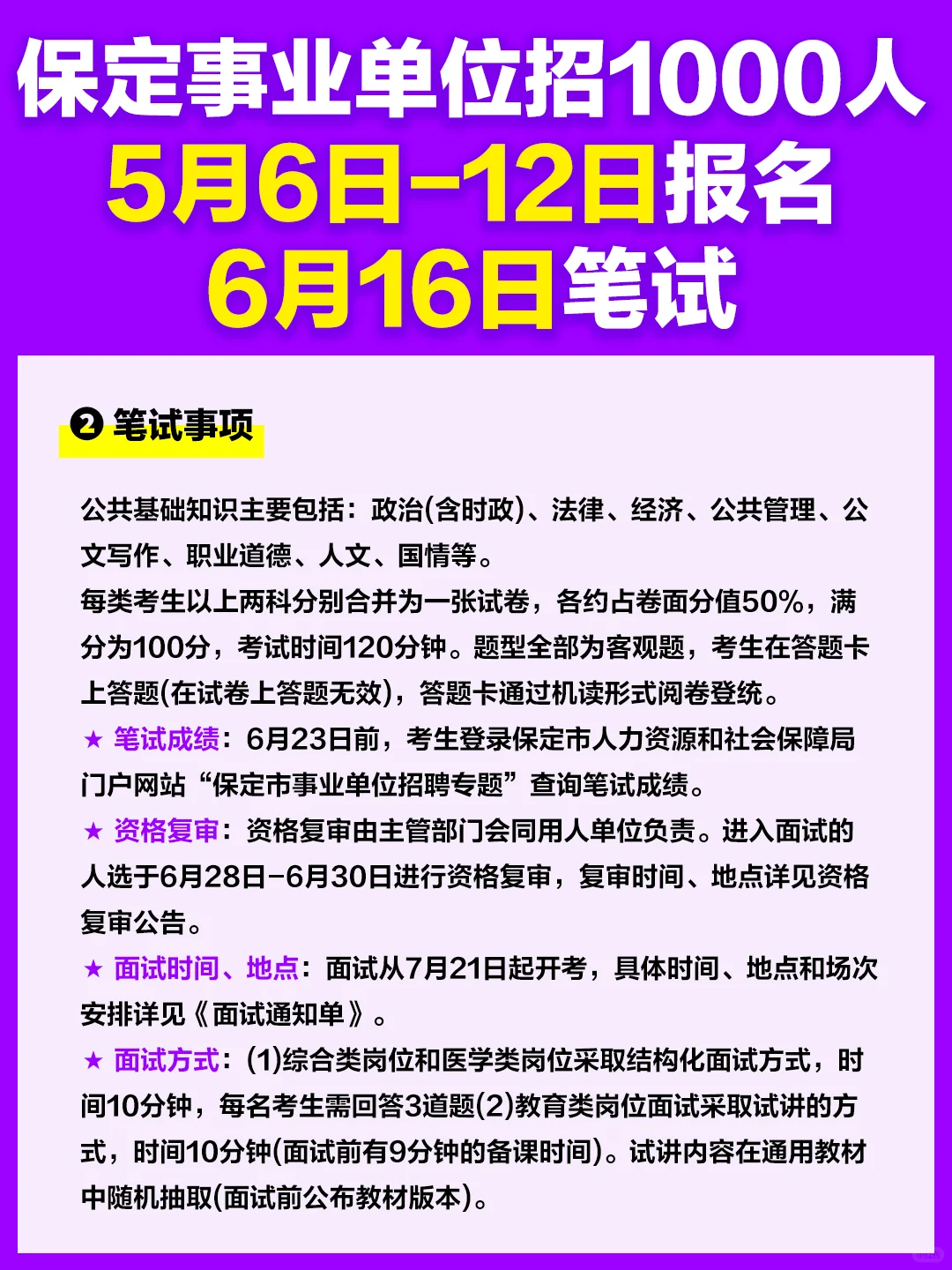 保定事业单位招1000人
5月6日-12日报名
6月16日笔试

❷ 笔试事项

公共基础知识主要包括：政治(含时政)、法律、经济、公共管理、公文写作、职业道德、人文、国情等。
每类考生以上两科分别合并为一张试卷，各约占卷面分值50%，满分为100分，考试时间120分钟。题型全部为客观题，考生在答题卡上答题(在试卷上答题无效)，答题卡通过机读形式阅卷登统。
★ 笔试成绩：6月23日前，考生登录保定市人力资源和社会保障局门户网站“保定市事业单位招聘专题”查询笔试成绩。
★ 资格复审：资格复审由主管部门会同用人单位负责。进入面试的人选于6月28日-6月30日进行资格复审，复审时间、地点详见资格复审公告。
★ 面试时间、地点：面试从7月21日起开考，具体时间、地点和场次安排详见《面试通知单》。
★ 面试方式：(1)综合类岗位和医学类岗位采取结构化面试方式，时间10分钟，每名考生需回答3道题(2)教育类岗位面试采取试讲的方式，时间10分钟(面试前有9分钟的备课时间)。试讲内容在通用教材中随机抽取(面试前公布教材版本)。